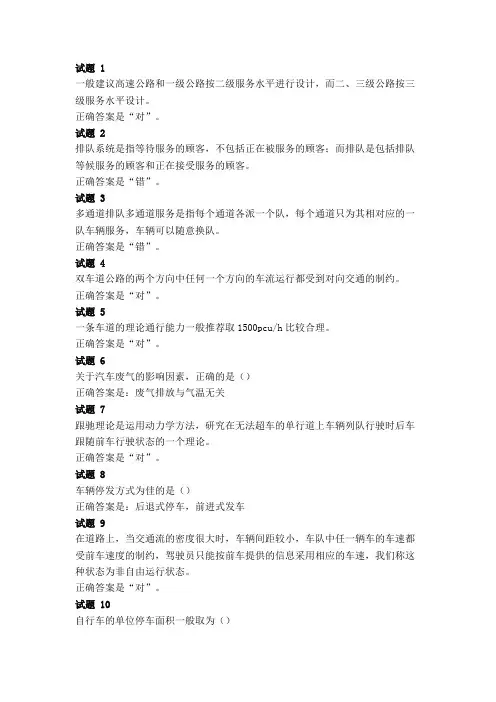 试题 1
一般建议高速公路和一级公路按二级服务水平进行设计，而二、三级公路按三级服务水平设计。
正确答案是“对”。
试题 2
排队系统是指等待服务的顾客，不包括正在被服务的顾客；而排队是包括排队等候服务的顾客和正在接受服务的顾客。
正确答案是“错”。
试题 3
多通道排队多通道服务是指每个通道各派一个队，每个通道只为其相对应的一队车辆服务，车辆可以随意换队。
正确答案是“错”。
试题 4
双车道公路的两个方向中任何一个方向的车流运行都受到对向交通的制约。
正确答案是“对”。
试题 5
一条车道的理论通行能力一般推荐取 1500pcu/h 比较合理。
正确答案是“对”。
试题 6
关于汽车废气的影响因素，正确的是（）
正确答案是：废气排放与气温无关
试题 7
跟驰理论是运用动力学方法，研究在无法超车的单行道上车辆列队行驶时后车跟随前车行驶状态的一个理论。
正确答案是“对”。
试题 8
车辆停发方式为佳的是（）
正确答案是：后退式停车，前进式发车
试题 9
在道路上，当交通流的密度很大时，车辆间距较小，车队中任一辆车的车速都受前车速度的制约，驾驶员只能按前车提供的信息采用相应的车速，我们称这种状态为非自由运行状态。
正确答案是“对”。
试题 10
自行车的单位停车面积一般取为（）